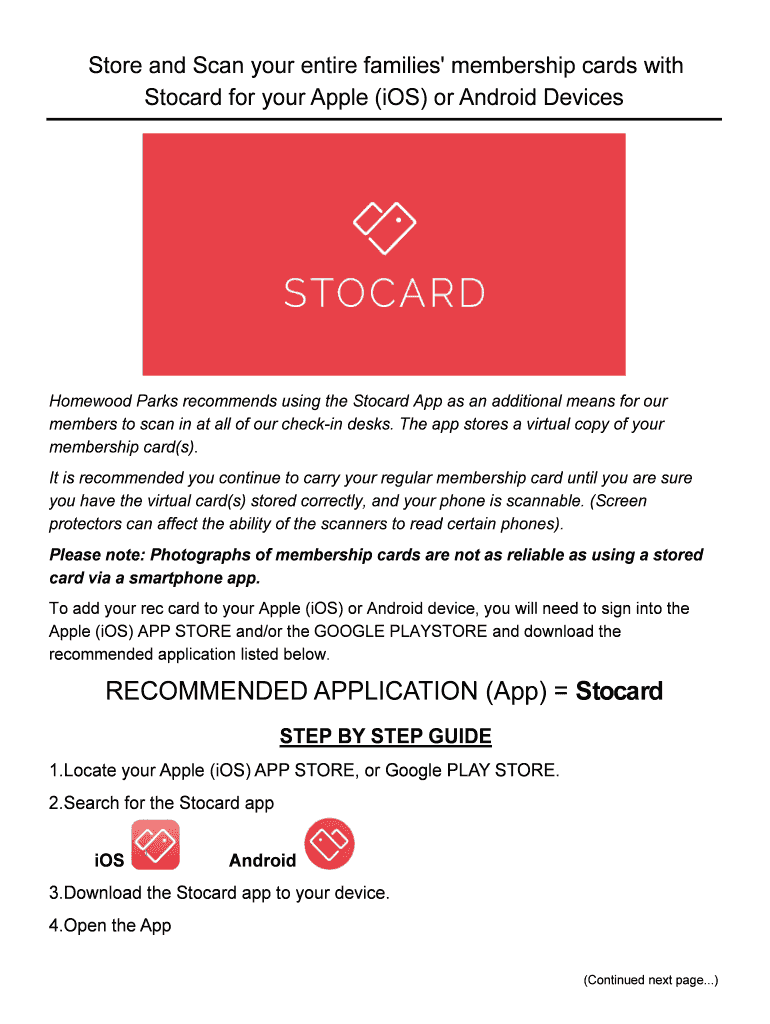 Store and Scan your entire families' membership cards with Stocard for your Apple (iOS) or Android Devices

STOCARD

Homewood Parks recommends using the Stocard App as an additional means for our members to scan in at all of our check-in desks. The app stores a virtual copy of your membership card(s).

It is recommended you continue to carry your regular membership card until you are sure you have the virtual card(s) stored correctly, and your phone is scannable. (Screen protectors can affect the ability of the scanners to read certain phones).

Please note: Photographs of membership cards are not as reliable as using a stored card via a smartphone app.

To add your rec card to your Apple (iOS) or Android device, you will need to sign into the Apple (iOS) APP STORE and/or the GOOGLE PLAYSTORE and download the recommended application listed below.

RECOMMENDED APPLICATION (App) = Stocard

STEP BY STEP GUIDE

1.Locate your Apple (iOS) APP STORE, or Google PLAY STORE.

2.Search for the Stocard app

iOS Android

3.Download the Stocard app to your device.

4.Open the App

(Continued next page...)